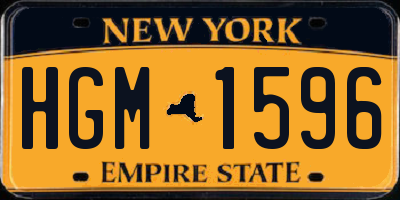 NEW YORK

HGM 1596

EMPIRE STATE